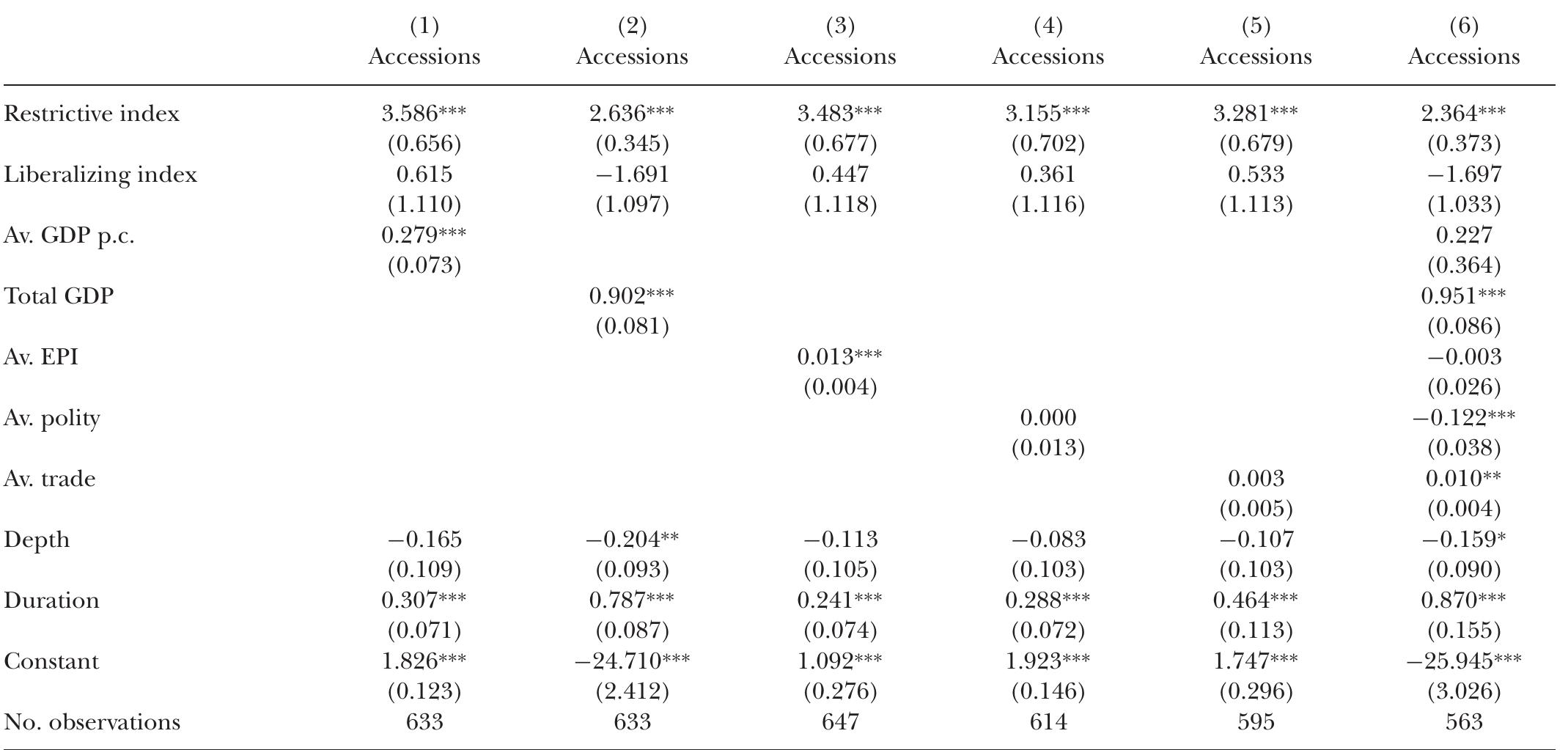 |  | (1) Accessions | (2) Accessions | (3) Accessions | (4) Accessions | (5) Accessions | (6) Accessions |
|---|---|---|---|---|---|---|
| Restrictive index | 3.586*** | 2.636*** | 3.483*** | 3.155*** | 3.281*** | 2.364*** |
|  | (0.656) | (0.345) | (0.677) | (0.702) | (0.679) | (0.373) |
| Liberalizing index | 0.615 | −1.691 | 0.447 | 0.361 | 0.533 | −1.697 |
|  | (1.110) | (1.097) | (1.118) | (1.116) | (1.113) | (1.033) |
| Av. GDP p.c. | 0.279*** |  |  |  |  | 0.227 |
|  | (0.073) |  |  |  |  | (0.364) |
| Total GDP |  | 0.902*** |  |  |  | 0.951*** |
|  |  | (0.081) |  |  |  | (0.086) |
| Av. EPI |  |  | 0.013*** |  |  | −0.003 |
|  |  |  | (0.004) |  |  | (0.026) |
| Av. polity |  |  |  | 0.000 |  | −0.122*** |
|  |  |  |  | (0.013) |  | (0.038) |
| Av. trade |  |  |  |  | 0.003 | 0.010** |
|  |  |  |  |  | (0.005) | (0.004) |
| Depth | −0.165 | −0.204** | −0.113 | −0.083 | −0.107 | −0.159* |
|  | (0.109) | (0.093) | (0.105) | (0.103) | (0.103) | (0.090) |
| Duration | 0.307*** | 0.787*** | 0.241*** | 0.288*** | 0.464*** | 0.870*** |
|  | (0.071) | (0.087) | (0.074) | (0.072) | (0.113) | (0.155) |
| Constant | 1.826*** | −24.710*** | 1.092*** | 1.923*** | 1.747*** | −25.945*** |
|  | (0.123) | (2.412) | (0.276) | (0.146) | (0.296) | (3.026) |
| No. observations | 633 | 633 | 647 | 614 | 595 | 563 |